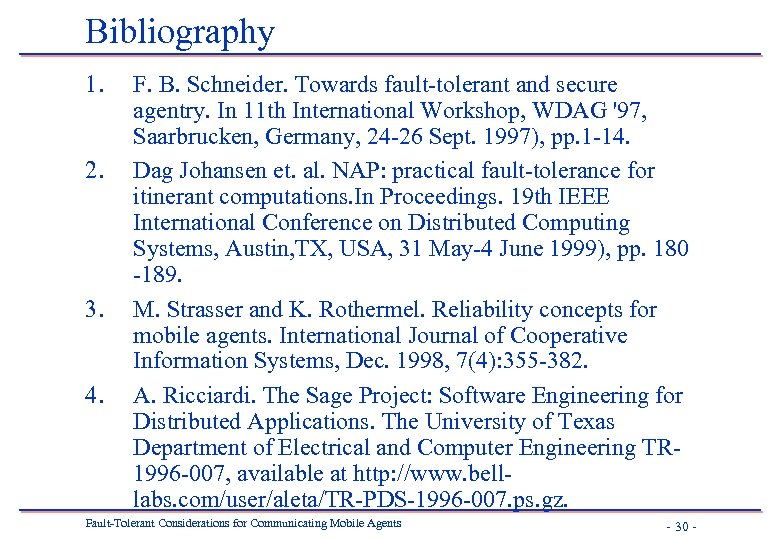 Bibliography

1. F. B. Schneider. Towards fault-tolerant and secure agentry. In 11th International Workshop, WDAG '97, Saarbrucken, Germany, 24-26 Sept. 1997), pp.1-14.

2. Dag Johansen et. al. NAP: practical fault-tolerance for itinerant computations.In Proceedings. 19th IEEE International Conference on Distributed Computing Systems, Austin,TX, USA, 31 May-4 June 1999), pp. 180 -189.

3. M. Strasser and K. Rothermel. Reliability concepts for mobile agents. International Journal of Cooperative Information Systems, Dec. 1998, 7(4):355-382.

4. A. Ricciardi. The Sage Project: Software Engineering for Distributed Applications. The University of Texas Department of Electrical and Computer Engineering TR-1996-007, available at http://www.bell-labs.com/user/aleta/TR-PDS-1996-007.ps.gz.

Fault-Tolerant Considerations for Communicating Mobile Agents

- 30 -